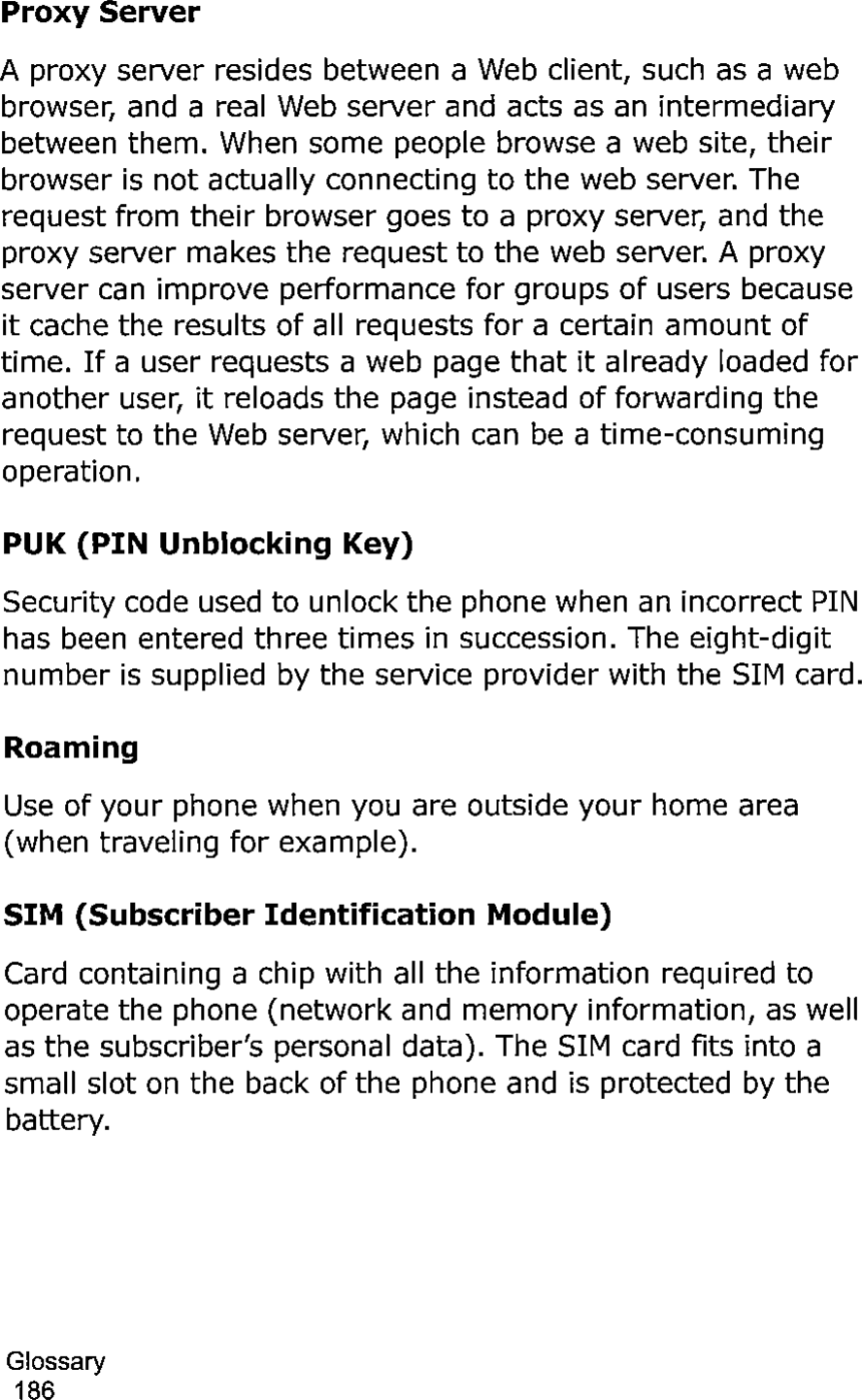 Proxy Server

A proxy server resides between a Web client, such as a web browser, and a real Web server and acts as an intermediary between them. When some people browse a web site, their browser is not actually connecting to the web server. The request from their browser goes to a proxy server, and the proxy server makes the request to the web server. A proxy server can improve performance for groups of users because it cache the results of all requests for a certain amount of time. If a user requests a web page that it already loaded for another user, it reloads the page instead of forwarding the request to the Web server, which can be a time-consuming operation.

PUK (PIN Unblocking Key)

Security code used to unlock the phone when an incorrect PIN has been entered three times in succession. The eight-digit number is supplied by the service provider with the SIM card.

Roaming

Use of your phone when you are outside your home area (when traveling for example).

SIM (Subscriber Identification Module)

Card containing a chip with all the information required to operate the phone (network and memory information, as well as the subscriber's personal data). The SIM card fits into a small slot on the back of the phone and is protected by the battery.

Glossary
186